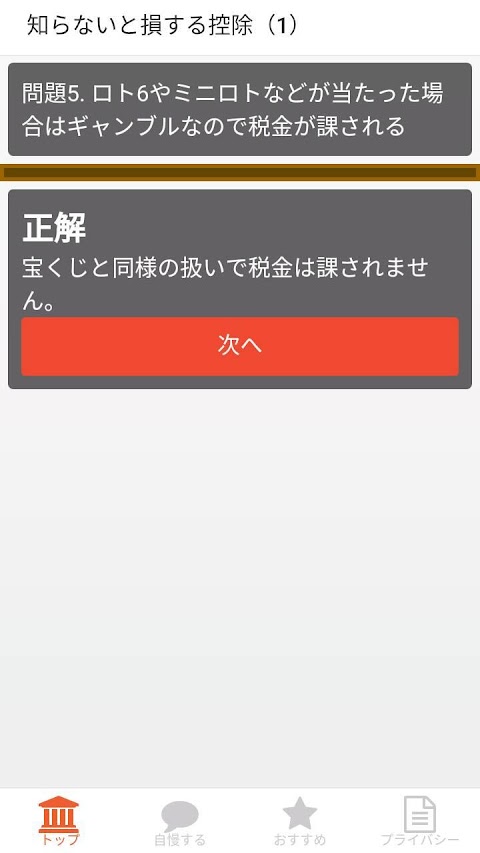 知らないと損する控除（1）

問題5. ロト6やミニロトなどが当たった場合はギャンブルなので税金が課される

正解
宝くじと同様の扱いで税金は課されません。

次へ

トップ
自慢する
おすすめ
プライバシー